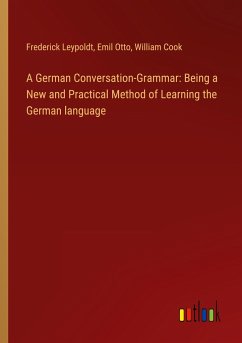 Frederick Leypoldt, Emil Otto, William Cook

A German Conversation-Grammar: Being a New and Practical Method of Learning the German language

outlook